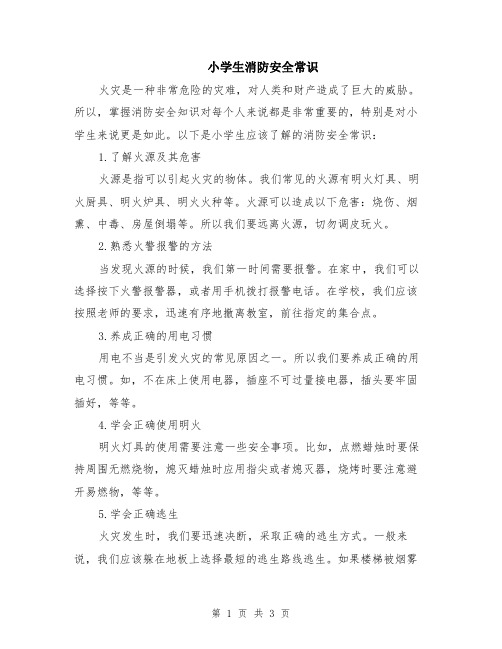 小学生消防安全常识

火灾是一种非常危险的灾难，对人类和财产造成了巨大的威胁。所以，掌握消防安全知识对每个人来说都是非常重要的，特别是对小学生来说更是如此。以下是小学生应该了解的消防安全常识：

1.了解火源及其危害

火源是指可以引起火灾的物体。我们常见的火源有明火灯具、明火厨具、明火炉具、明火火种等。火源可以造成以下危害：烧伤、烟熏、中毒、房屋倒塌等。所以我们要远离火源，切勿调皮玩火。

2.熟悉火警报警的方法

当发现火源的时候，我们第一时间需要报警。在家中，我们可以选择按下火警报警器，或者用手机拨打报警电话。在学校，我们应该按照老师的要求，迅速有序地撤离教室，前往指定的集合点。

3.养成正确的用电习惯

用电不当是引发火灾的常见原因之一。所以我们要养成正确的用电习惯。如，不在床上使用电器，插座不可过量接电器，插头要牢固插好，等等。

4.学会正确使用明火

明火灯具的使用需要注意一些安全事项。比如，点燃蜡烛时要保持周围无燃烧物，熄灭蜡烛时应用指尖或者熄灭器，烧烤时要注意避开易燃物，等等。

5.学会正确逃生

火灾发生时，我们要迅速决断，采取正确的逃生方式。一般来说，我们应该躲在地板上选择最短的逃生路线逃生。如果楼梯被烟雾

第 1 页 共 3 页